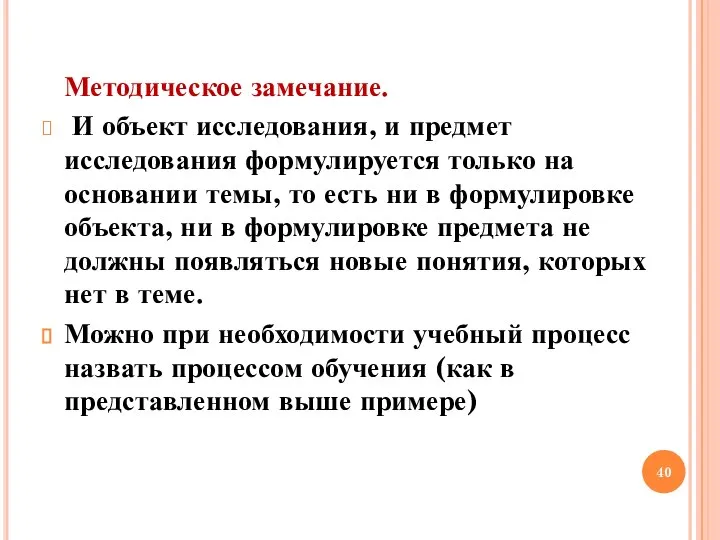 Методическое замечание.

И объект исследования, и предмет исследования формулируется только на основании темы, то есть ни в формулировке объекта, ни в формулировке предмета не должны появляться новые понятия, которых нет в теме.

Можно при необходимости учебный процесс назвать процессом обучения (как в представленном выше примере)

40